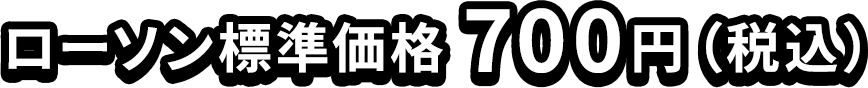 ローソン標準価格 700円（税込）